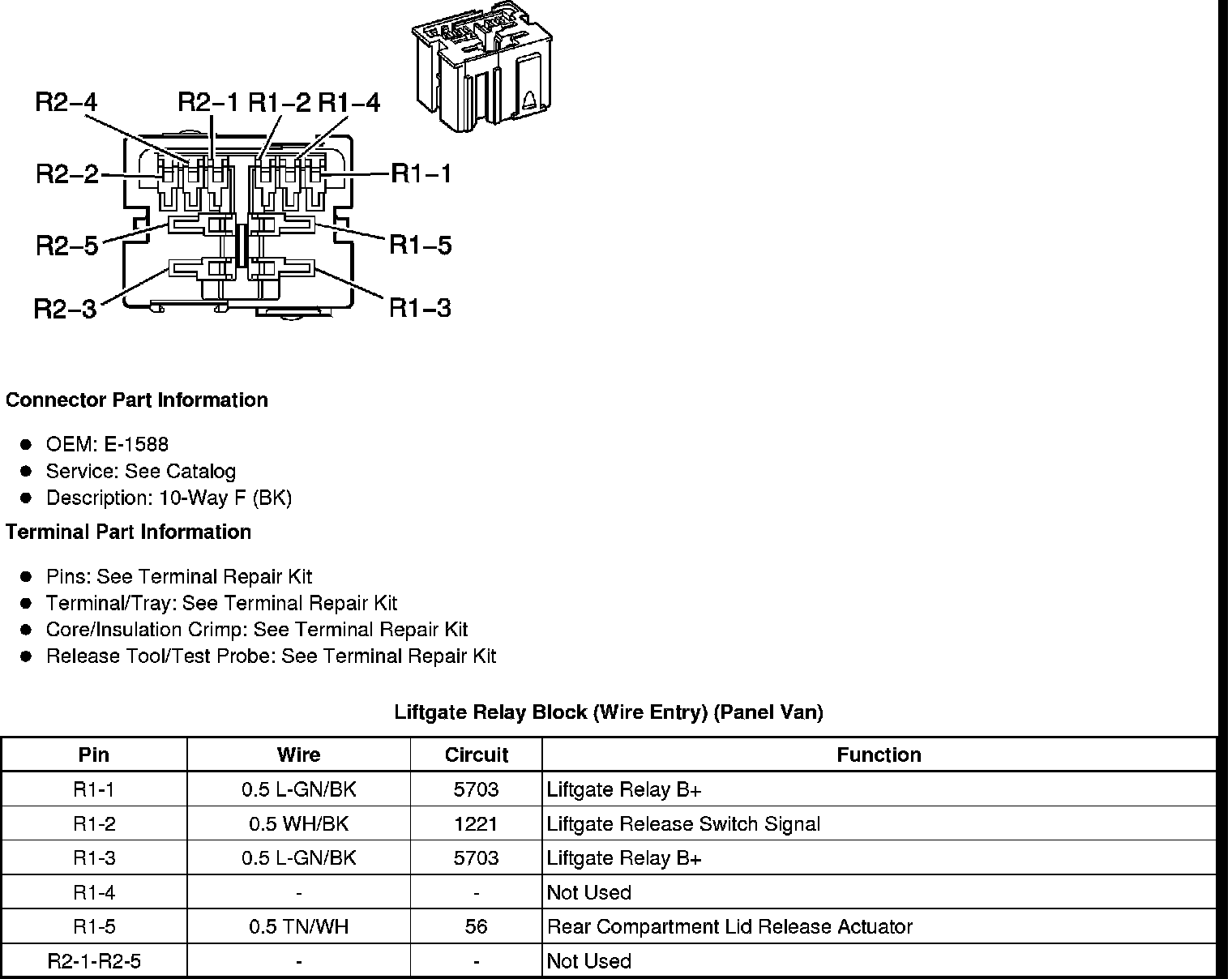 R2–4
R2–1 R1–2 R1–4
R2–2
R1–1
R2–5
R1–5
R2–3
R1–3

**Connector Part Information**

- OEM: E-1588
- Service: See Catalog
- Description: 10-Way F (BK)

**Terminal Part Information**

- Pins: See Terminal Repair Kit
- Terminal/Tray: See Terminal Repair Kit
- Core/Insulation Crimp: See Terminal Repair Kit
- Release Tool/Test Probe: See Terminal Repair Kit

**Liftgate Relay Block (Wire Entry) (Panel Van)**

| Pin | Wire | Circuit | Function |
|---|---|---|---|
| R1-1 | 0.5 L-GN/BK | 5703 | Liftgate Relay B+ |
| R1-2 | 0.5 WH/BK | 1221 | Liftgate Release Switch Signal |
| R1-3 | 0.5 L-GN/BK | 5703 | Liftgate Relay B+ |
| R1-4 | - | - | Not Used |
| R1-5 | 0.5 TN/WH | 56 | Rear Compartment Lid Release Actuator |
| R2-1-R2-5 | - | - | Not Used |